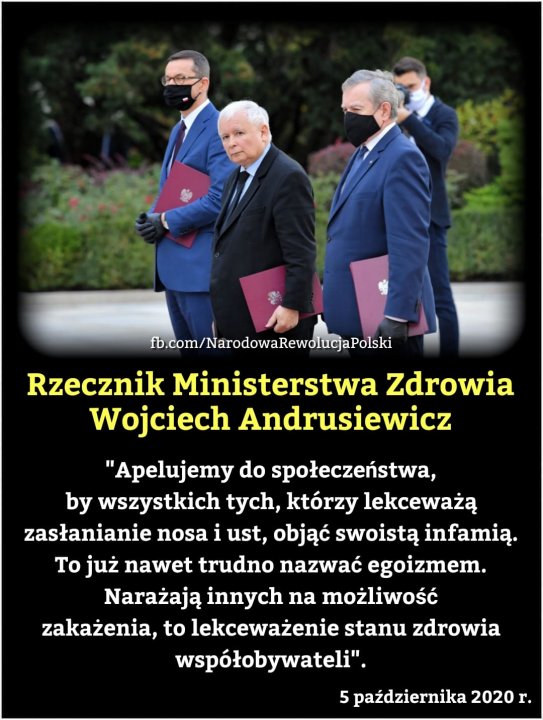 fb.com/NarodowaRewolucjaPolski

Rzecznik Ministerstwa Zdrowia
Wojciech Andrusiewicz

"Apelujemy do społeczeństwa, by wszystkich tych, którzy lekceważą zasłanianie nosa i ust, objąć swoistą infamią. To już nawet trudno nazwać egoizmem. Narażają innych na możliwość zakażenia, to lekceważenie stanu zdrowia współobywateli".

5 października 2020 r.